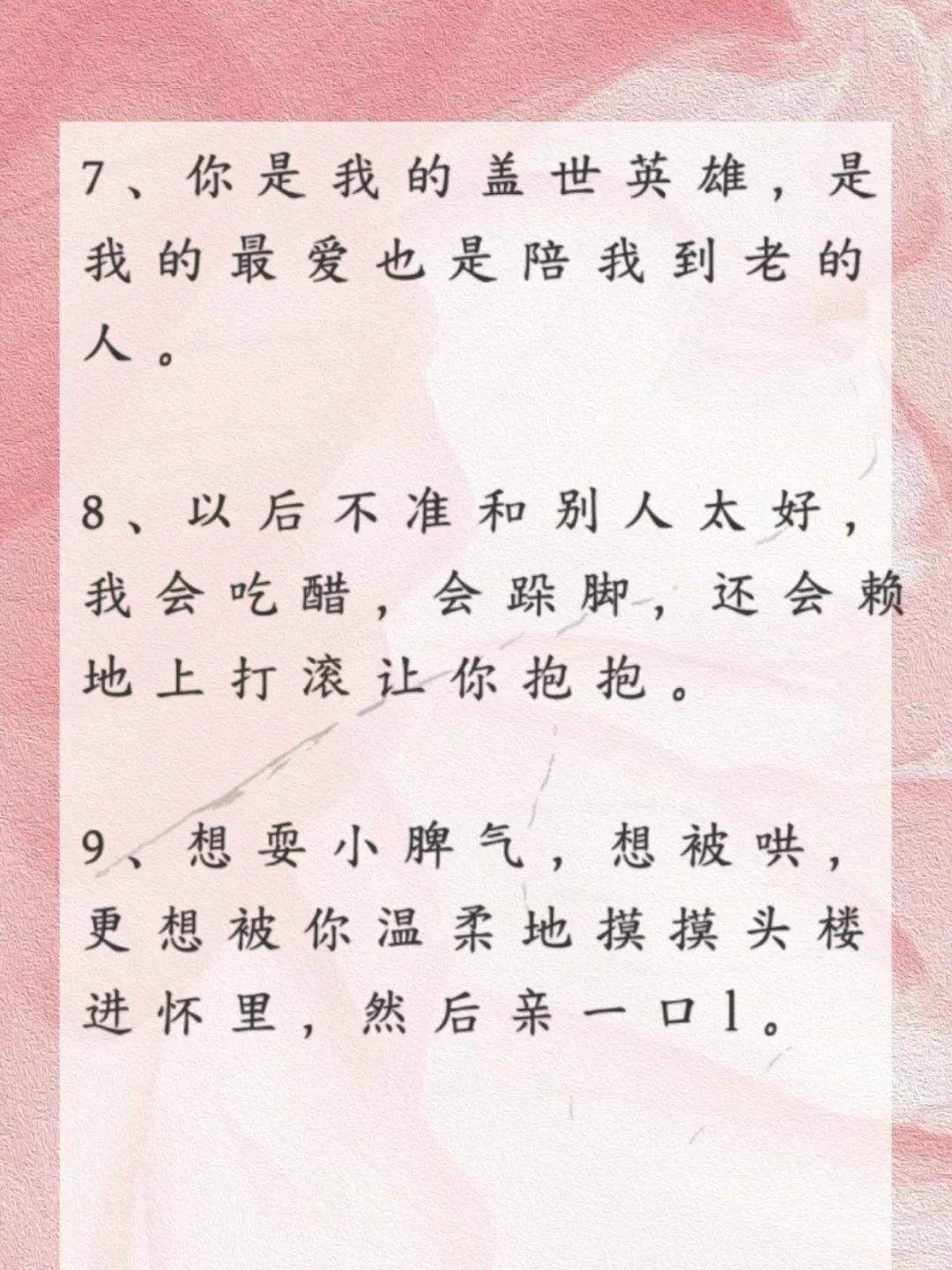 7、你是我的盖世英雄，是我的最爱也是陪我到老的人。

8、以后不准和别人太好，我会吃醋，会跺脚，还会赖地上打滚让你抱抱。

9、想耍小脾气，想被哄，更想被你温柔地摸摸头楼进怀里，然后亲一口l。